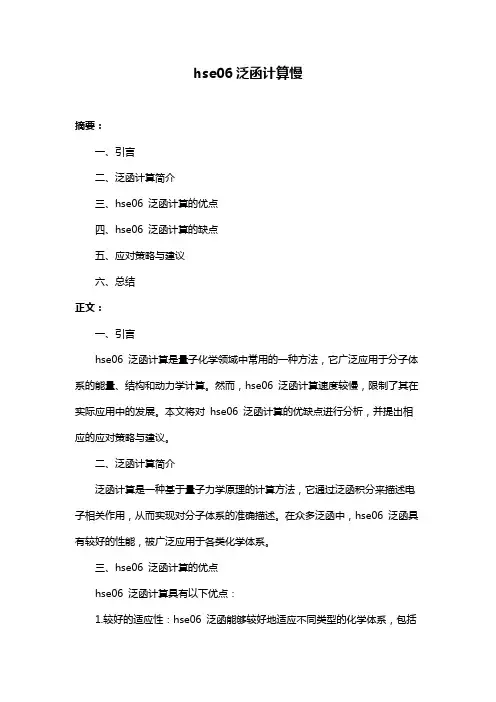 hse06 泛函计算慢

摘要：

一、引言

二、泛函计算简介

三、hse06 泛函计算的优点

四、hse06 泛函计算的缺点

五、应对策略与建议

六、总结

正文：

一、引言

hse06 泛函计算是量子化学领域中常用的一种方法，它广泛应用于分子体系的能量、结构和动力学计算。然而，hse06 泛函计算速度较慢，限制了其在实际应用中的发展。本文将对 hse06 泛函计算的优缺点进行分析，并提出相应的应对策略与建议。

二、泛函计算简介

泛函计算是一种基于量子力学原理的计算方法，它通过泛函积分来描述电子相关作用，从而实现对分子体系的准确描述。在众多泛函中，hse06 泛函具有较好的性能，被广泛应用于各类化学体系。

三、hse06 泛函计算的优点

hse06 泛函计算具有以下优点：

1.较好的适应性：hse06 泛函能够较好地适应不同类型的化学体系，包括